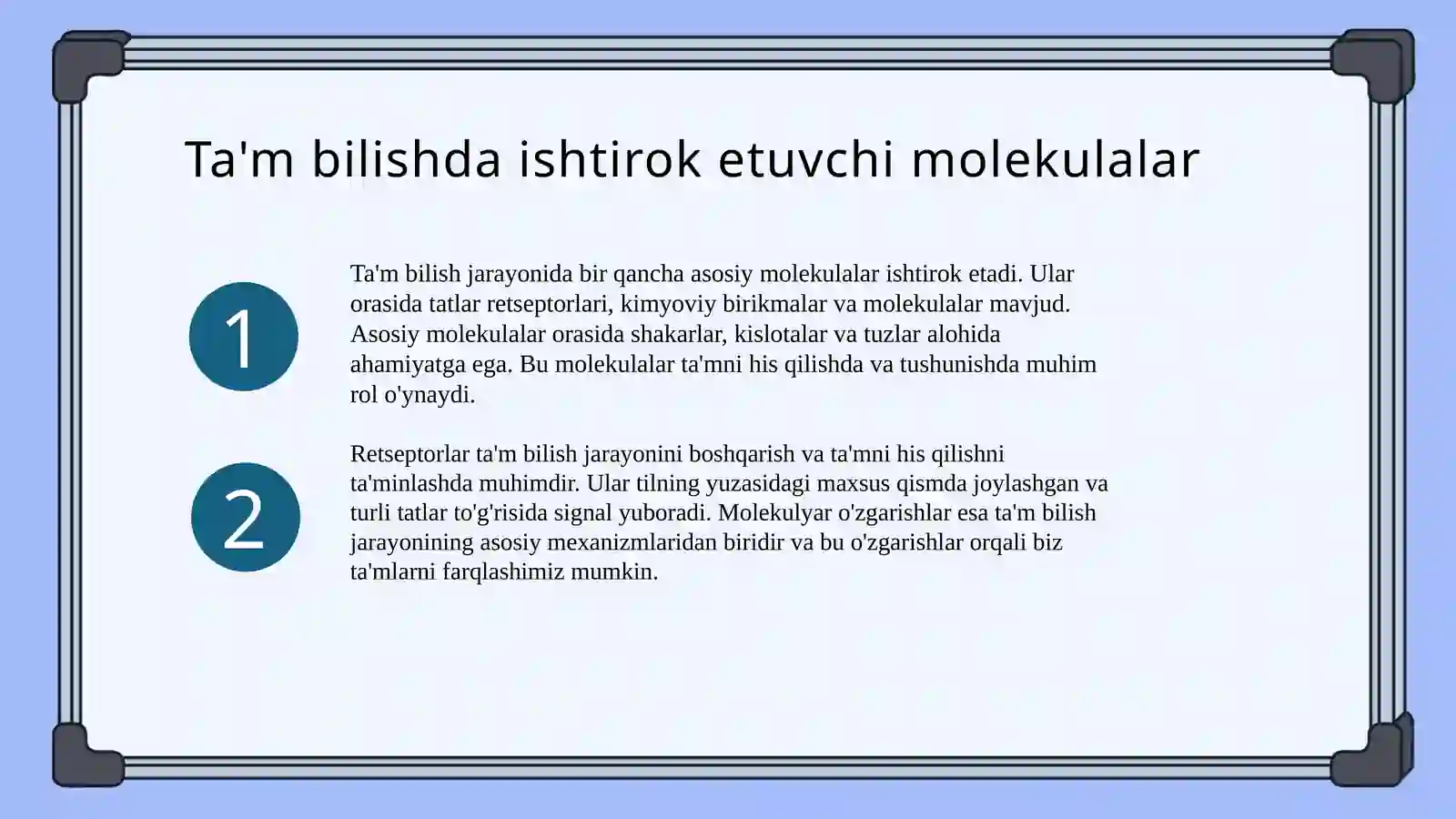 Ta'm bilishda ishtirok etuvchi molekulalar

1

Ta'm bilish jarayonida bir qancha asosiy molekulalar ishtirok etadi. Ular orasida tatlar retseptorlari, kimyoviy birikmalar va molekulalar mavjud. Asosiy molekulalar orasida shakarlar, kislotalar va tuzlar alohida ahamiyatga ega. Bu molekulalar ta'mni his qilishda va tushunishda muhim rol o'ynaydi.

2

Retseptorlar ta'm bilish jarayonini boshqarish va ta'mni his qilishni ta'minlashda muhimdir. Ular tilning yuzasidagi maxsus qismda joylashgan va turli tatlar to'g'risida signal yuboradi. Molekulyar o'zgarishlar esa ta'm bilish jarayonining asosiy mexanizmlaridan biridir va bu o'zgarishlar orqali biz ta'mlarni farqlashimiz mumkin.